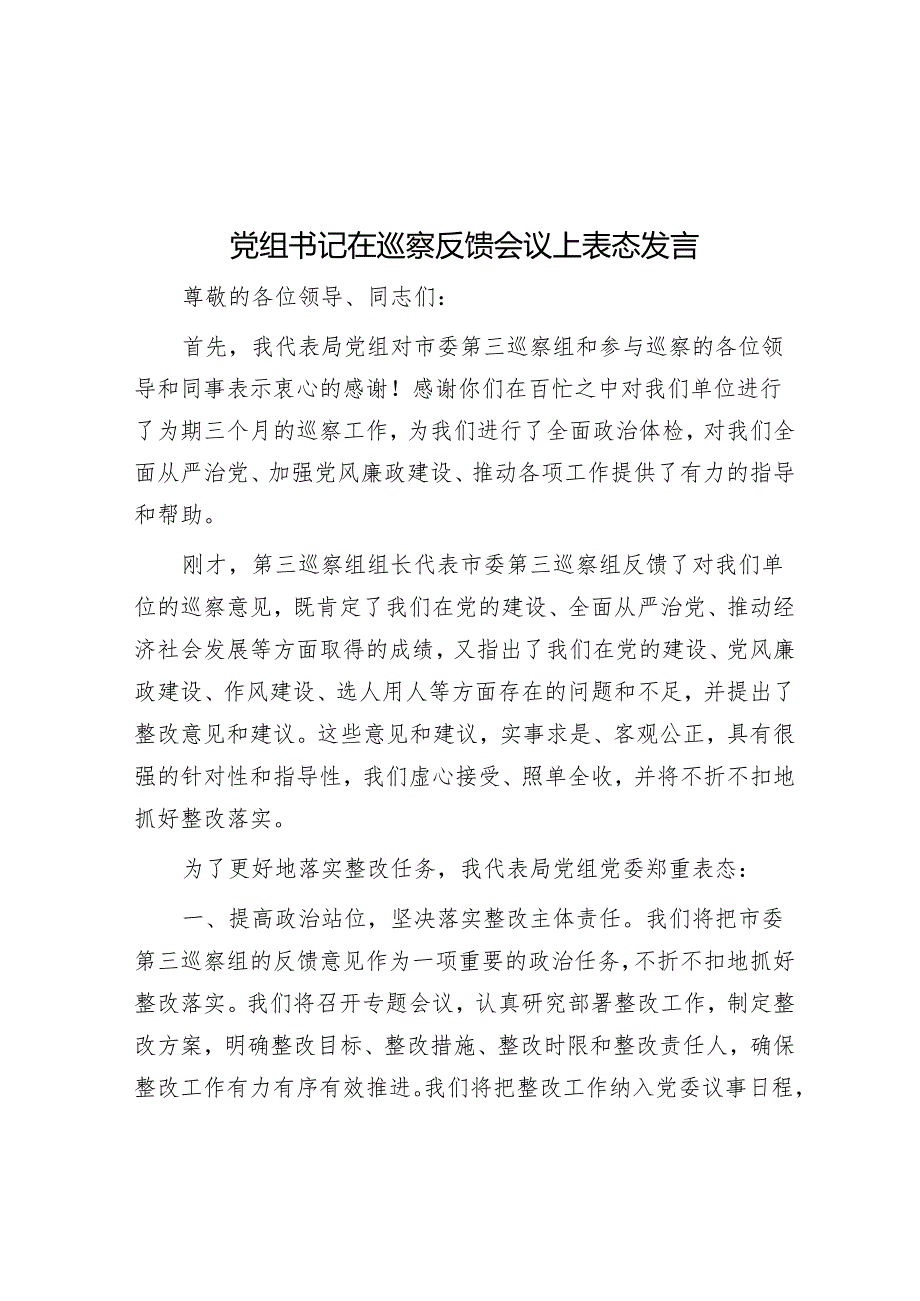 党组书记在巡察反馈会议上表态发言

尊敬的各位领导、同志们：

首先，我代表局党组对市委第三巡察组和参与巡察的各位领导和同事表示衷心的感谢！感谢你们在百忙之中对我们单位进行了为期三个月的巡察工作，为我们进行了全面政治体检，对我们全面从严治党、加强党风廉政建设、推动各项工作提供了有力的指导和帮助。

刚才，第三巡察组组长代表市委第三巡察组反馈了对我们单位的巡察意见，既肯定了我们在党的建设、全面从严治党、推动经济社会发展等方面取得的成绩，又指出了我们在党的建设、党风廉政建设、作风建设、选人用人等方面存在的问题和不足，并提出了整改意见和建议。这些意见和建议，实事求是、客观公正，具有很强的针对性和指导性，我们虚心接受、照单全收，并将不折不扣地抓好整改落实。

为了更好地落实整改任务，我代表局党组党委郑重表态：

一、提高政治站位，坚决落实整改主体责任。我们将把市委第三巡察组的反馈意见作为一项重要的政治任务，不折不扣地抓好整改落实。我们将召开专题会议，认真研究部署整改工作，制定整改方案，明确整改目标、整改措施、整改时限和整改责任人，确保整改工作有力有序有效推进。我们将把整改工作纳入党委议事日程，